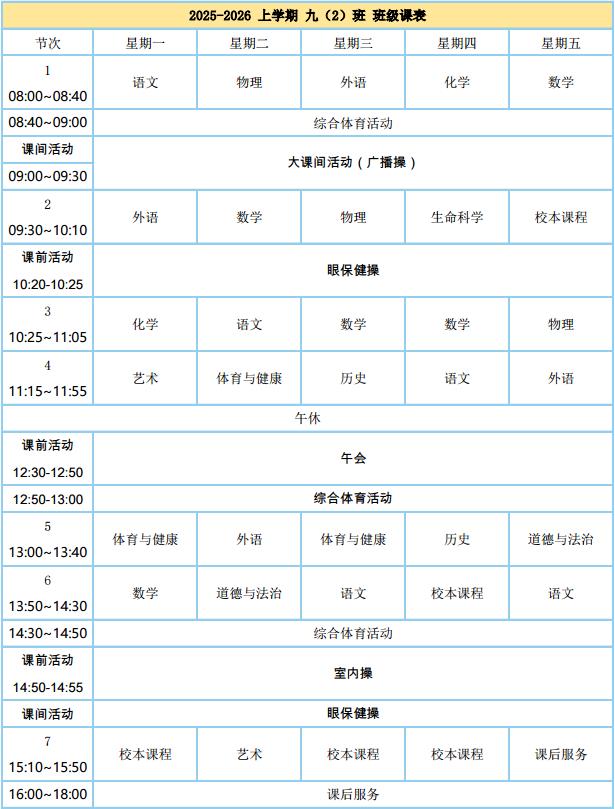 2025-2026 上学期 九（2）班 班级课表

| 节次 | 星期一 | 星期二 | 星期三 | 星期四 | 星期五 |
|---|---|---|---|---|---|
| 1 08:00~08:40 | 语文 | 物理 | 外语 | 化学 | 数学 |
| 08:40~09:00 | 综合体育活动 | | | | |
| 课间活动 09:00~09:30 | 大课间活动（广播操） | | | | |
| 2 09:30~10:10 | 外语 | 数学 | 物理 | 生命科学 | 校本课程 |
| 课前活动 10:20-10:25 | 眼保健操 | | | | |
| 3 10:25~11:05 | 化学 | 语文 | 数学 | 数学 | 物理 |
| 4 11:15~11:55 | 艺术 | 体育与健康 | 历史 | 语文 | 外语 |
| 午休 | | | | | |
| 课前活动 12:30-12:50 | 午会 | | | | |
| 12:50-13:00 | 综合体育活动 | | | | |
| 5 13:00~13:40 | 体育与健康 | 外语 | 体育与健康 | 历史 | 道德与法治 |
| 6 13:50~14:30 | 数学 | 道德与法治 | 语文 | 校本课程 | 语文 |
| 14:30~14:50 | 综合体育活动 | | | | |
| 课前活动 14:50-14:55 | 室内操 | | | | |
| 课间活动 | 眼保健操 | | | | |
| 7 15:10~15:50 | 校本课程 | 艺术 | 校本课程 | 校本课程 | 课后服务 |
| 16:00~18:00 | 课后服务 | | | | |